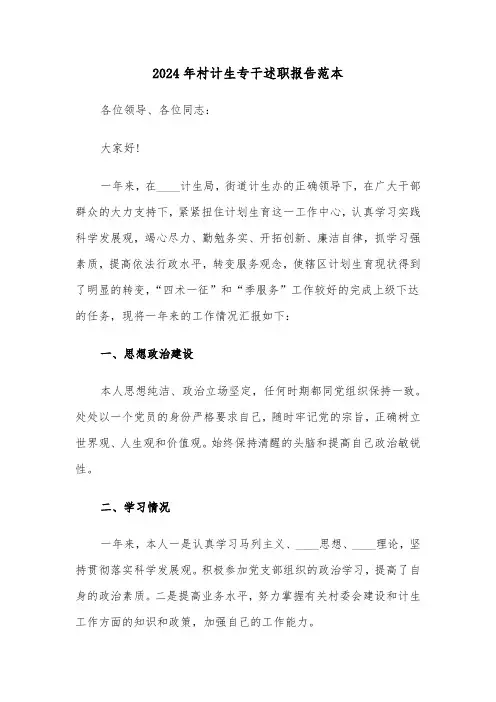 2024年村计生专干述职报告范本

各位领导、各位同志：

大家好！

一年来，在____计生局，街道计生办的正确领导下，在广大干部群众的大力支持下，紧紧扭住计划生育这一工作中心，认真学习实践科学发展观，竭心尽力、勤勉务实、开拓创新、廉洁自律，抓学习强素质，提高依法行政水平，转变服务观念，使辖区计划生育现状得到了明显的转变，“四术一征”和“季服务”工作较好的完成上级下达的任务，现将一年来的工作情况汇报如下：

一、思想政治建设

本人思想纯洁、政治立场坚定，任何时期都同党组织保持一致。处处以一个党员的身份严格要求自己，随时牢记党的宗旨，正确树立世界观、人生观和价值观。始终保持清醒的头脑和提高自己政治敏锐性。

二、学习情况

一年来，本人一是认真学习马列主义、____思想、____理论，坚持贯彻落实科学发展观。积极参加党支部组织的政治学习，提高了自身的政治素质。二是提高业务水平，努力掌握有关村委会建设和计生工作方面的知识和政策，加强自己的工作能力。